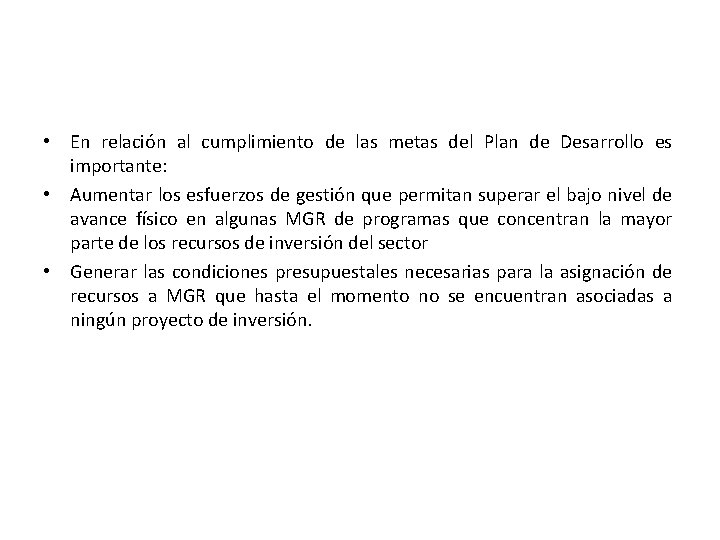 • En relación al cumplimiento de las metas del Plan de Desarrollo es importante:

• Aumentar los esfuerzos de gestión que permitan superar el bajo nivel de avance físico en algunas MGR de programas que concentran la mayor parte de los recursos de inversión del sector

• Generar las condiciones presupuestales necesarias para la asignación de recursos a MGR que hasta el momento no se encuentran asociadas a ningún proyecto de inversión.